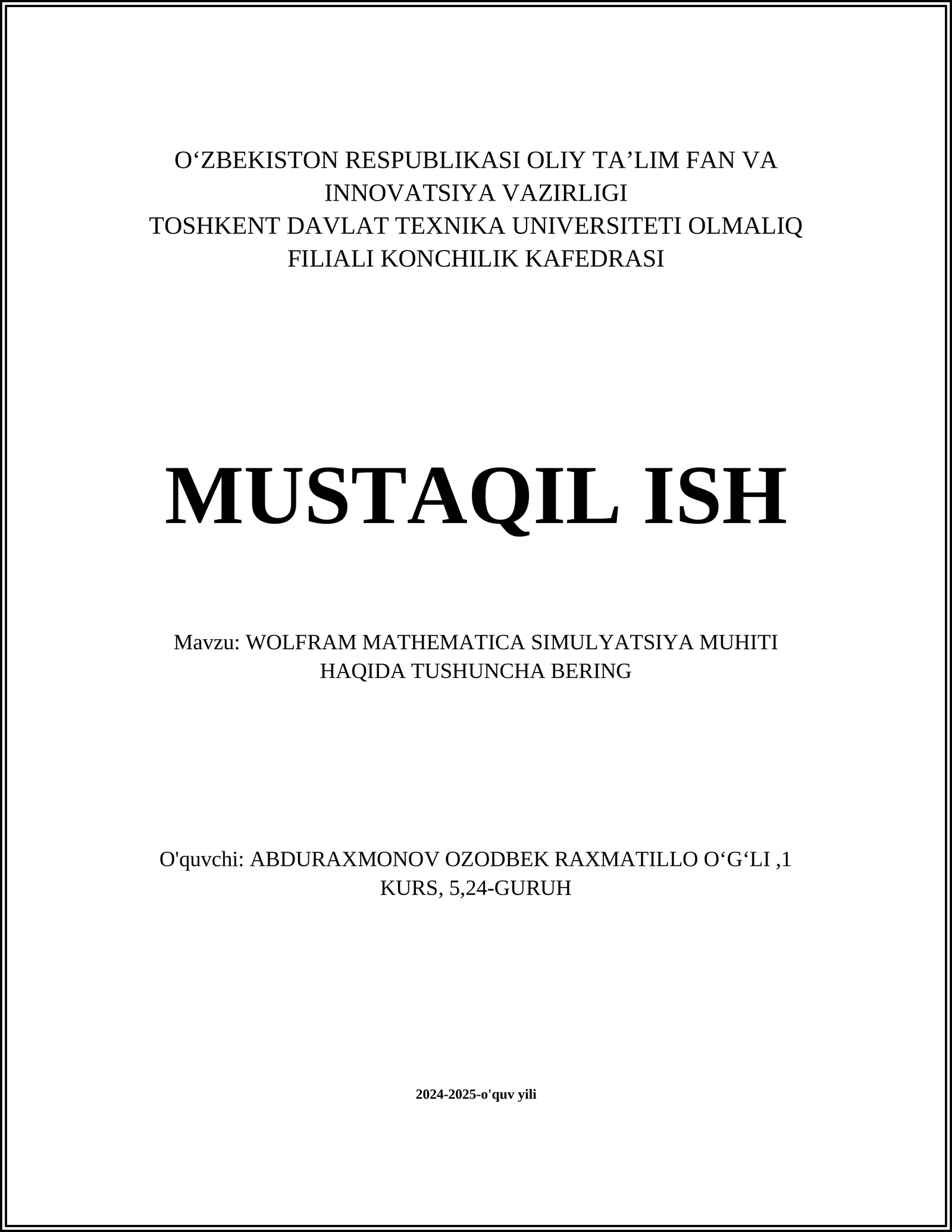 O‘ZBEKISTON RESPUBLIKASI OLIY TA’LIM FAN VA INNOVATSIYA VAZIRLIGI
TOSHKENT DAVLAT TEXNIKA UNIVERSITETI OLMALIQ FILIALI KONCHILIK KAFEDRASI

MUSTAQIL ISH

Mavzu: WOLFRAM MATHEMATICA SIMULYATSIYA MUHITI HAQIDA TUSHUNCHA BERING

O'quvchi: ABDURAXMONOV OZODBEK RAXMATILLO O‘G‘LI ,1 KURS, 5,24-GURUH

2024-2025-o'quv yili